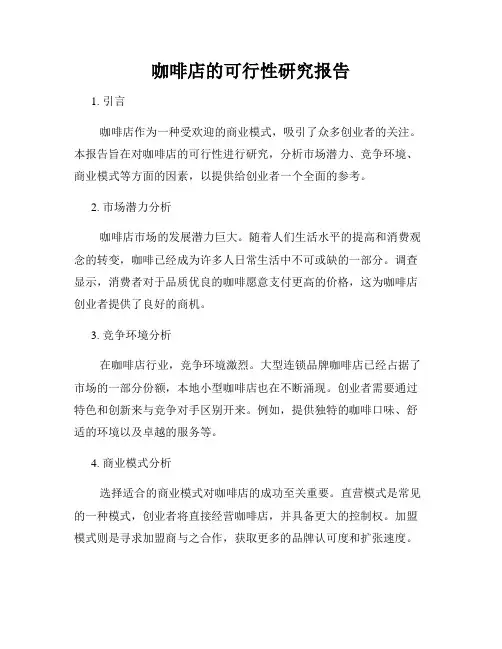 咖啡店的可行性研究报告

1. 引言

咖啡店作为一种受欢迎的商业模式，吸引了众多创业者的关注。本报告旨在对咖啡店的可行性进行研究，分析市场潜力、竞争环境、商业模式等方面的因素，以提供给创业者一个全面的参考。

2. 市场潜力分析

咖啡店市场的发展潜力巨大。随着人们生活水平的提高和消费观念的转变，咖啡已经成为许多人日常生活中不可或缺的一部分。调查显示，消费者对于品质优良的咖啡愿意支付更高的价格，这为咖啡店创业者提供了良好的商机。

3. 竞争环境分析

在咖啡店行业，竞争环境激烈。大型连锁品牌咖啡店已经占据了市场的一部分份额，本地小型咖啡店也在不断涌现。创业者需要通过特色和创新来与竞争对手区别开来。例如，提供独特的咖啡口味、舒适的环境以及卓越的服务等。

4. 商业模式分析

选择适合的商业模式对咖啡店的成功至关重要。直营模式是常见的一种模式，创业者将直接经营咖啡店，并具备更大的控制权。加盟模式则是寻求加盟商与之合作，获取更多的品牌认可度和扩张速度。